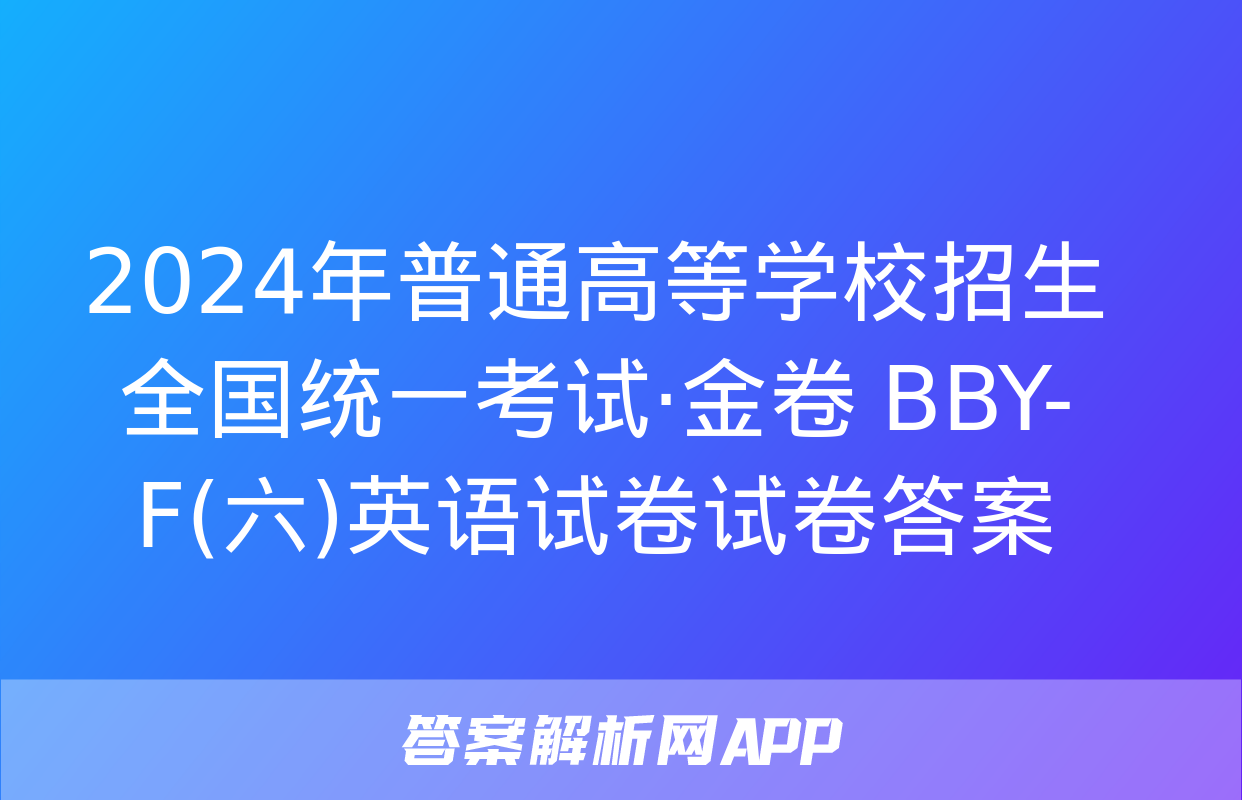 2024年普通高等学校招生全国统一考试·金卷 BBY-F(六)英语试卷试卷答案

答案解析网APP